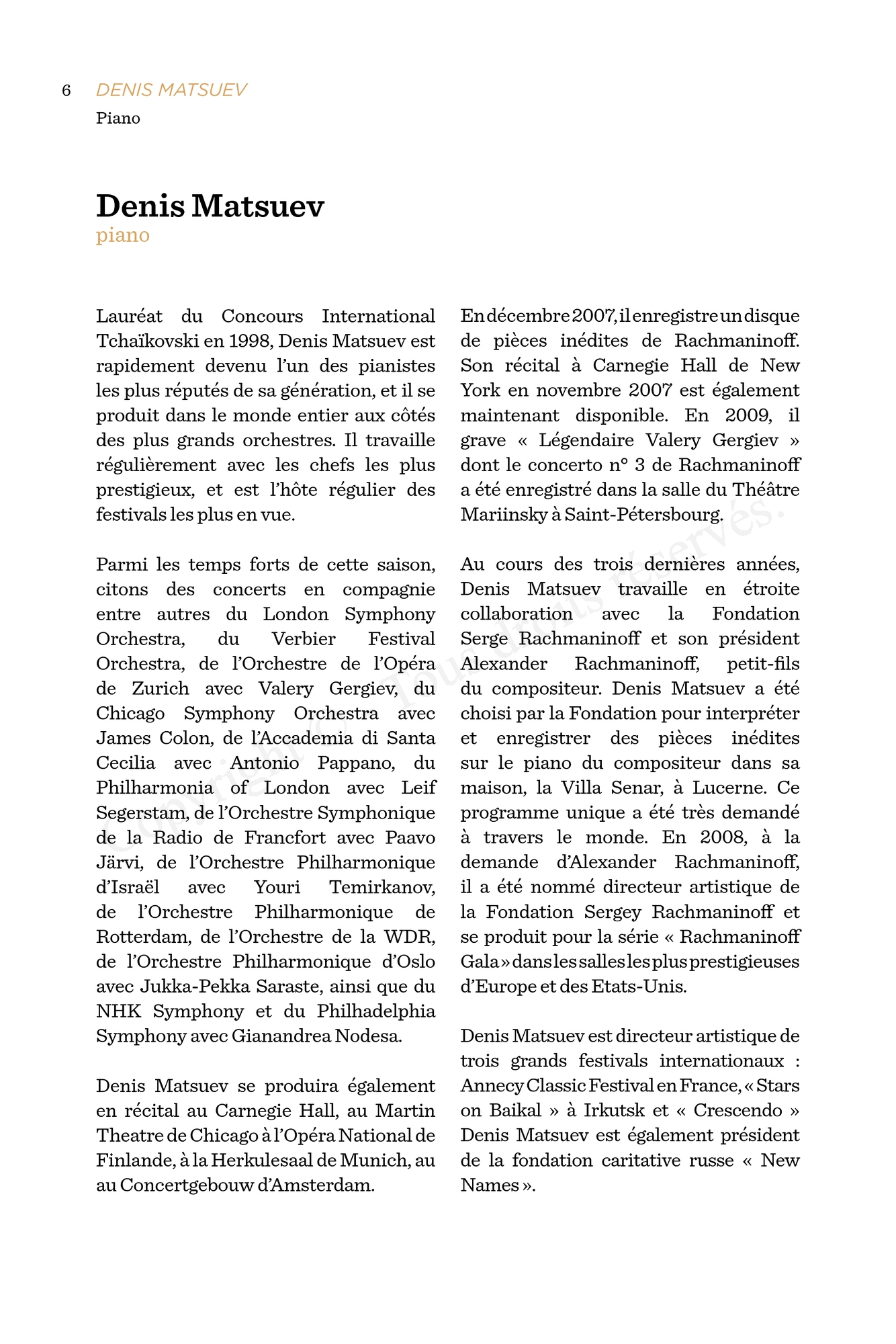 6 DENIS MATSUEV
Piano

Denis Matsuev
piano

Lauréat du Concours International Tchaïkovski en 1998, Denis Matsuev est rapidement devenu l'un des pianistes les plus réputés de sa génération, et il se produit dans le monde entier aux côtés des plus grands orchestres. Il travaille régulièrement avec les chefs les plus prestigieux, et est l'hôte régulier des festivals les plus en vue.

Parmi les temps forts de cette saison, citons des concerts en compagnie entre autres du London Symphony Orchestra, du Verbier Festival Orchestra, de l'Orchestre de l'Opéra de Zurich avec Valery Gergiev, du Chicago Symphony Orchestra avec James Colon, de l'Accademia di Santa Cecilia avec Antonio Pappano, du Philharmonia of London avec Leif Segerstam, de l'Orchestre Symphonique de la Radio de Francfort avec Paavo Järvi, de l'Orchestre Philharmonique d'Israël avec Youri Temirkanov, de l'Orchestre Philharmonique de Rotterdam, de l'Orchestre de la WDR, de l'Orchestre Philharmonique d'Oslo avec Jukka-Pekka Saraste, ainsi que du NHK Symphony et du Philhadelphia Symphony avec Gianandrea Nodesa.

Denis Matsuev se produira également en récital au Carnegie Hall, au Martin Theatre de Chicago à l'Opéra National de Finlande, à la Herkulesaal de Munich, au au Concertgebouw d'Amsterdam.

En décembre 2007, il enregistre un disque de pièces inédites de Rachmaninoff. Son récital à Carnegie Hall de New York en novembre 2007 est également maintenant disponible. En 2009, il grave « Légendaire Valery Gergiev » dont le concerto n° 3 de Rachmaninoff a été enregistré dans la salle du Théâtre Mariinsky à Saint-Pétersbourg.

Au cours des trois dernières années, Denis Matsuev travaille en étroite collaboration avec la Fondation Serge Rachmaninoff et son président Alexander Rachmaninoff, petit-fils du compositeur. Denis Matsuev a été choisi par la Fondation pour interpréter et enregistrer des pièces inédites sur le piano du compositeur dans sa maison, la Villa Senar, à Lucerne. Ce programme unique a été très demandé à travers le monde. En 2008, à la demande d'Alexander Rachmaninoff, il a été nommé directeur artistique de la Fondation Sergey Rachmaninoff et se produit pour la série « Rachmaninoff Gala » dans les salles les plus prestigieuses d'Europe et des Etats-Unis.

Denis Matsuev est directeur artistique de trois grands festivals internationaux : Annecy Classic Festival en France, « Stars on Baikal » à Irkutsk et « Crescendo » Denis Matsuev est également président de la fondation caritative russe « New Names ».

Copyright - Tous droits réservés.